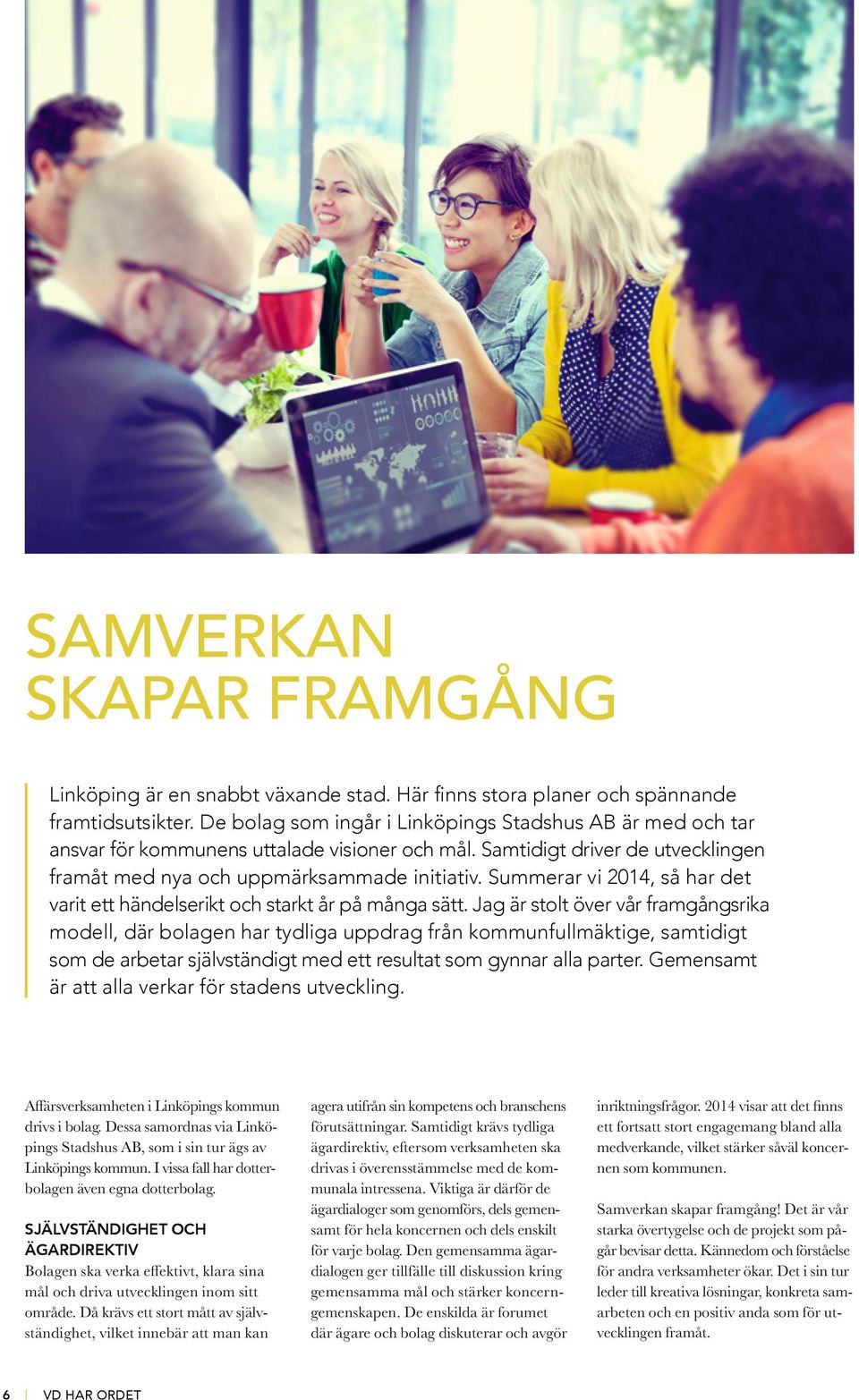 SAMVERKAN
SKAPAR FRAMGÅNG

Linköping är en snabbt växande stad. Här finns stora planer och spännande framtidsutsikter. De bolag som ingår i Linköpings Stadshus AB är med och tar ansvar för kommunens uttalade visioner och mål. Samtidigt driver de utvecklingen framåt med nya och uppmärksammade initiativ. Summerar vi 2014, så har det varit ett händelserikt och starkt år på många sätt. Jag är stolt över vår framgångsrika modell, där bolagen har tydliga uppdrag från kommunfullmäktige, samtidigt som de arbetar självständigt med ett resultat som gynnar alla parter. Gemensamt är att alla verkar för stadens utveckling.

Affärsverksamheten i Linköpings kommun drivs i bolag. Dessa samordnas via Linköpings Stadshus AB, som i sin tur ägs av Linköpings kommun. I vissa fall har dotterbolagen även egna dotterbolag.

SJÄLVSTÄNDIGHET OCH ÄGARDIREKTIV
Bolagen ska verka effektivt, klara sina mål och driva utvecklingen inom sitt område. Då krävs ett stort mått av självständighet, vilket innebär att man kan agera utifrån sin kompetens och branschens förutsättningar. Samtidigt krävs tydliga ägardirektiv, eftersom verksamheten ska drivas i överensstämmelse med de kommunala intressena. Viktiga är därför de ägardialoger som genomförs, dels gemensamt för hela koncernen och dels enskilt för varje bolag. Den gemensamma ägardialogen ger tillfälle till diskussion kring gemensamma mål och stärker koncerngemenskapen. De enskilda är forumet där ägare och bolag diskuterar och avgör inriktningsfrågor. 2014 visar att det finns ett fortsatt stort engagemang bland alla medverkande, vilket stärker såväl koncernen som kommunen.

Samverkan skapar framgång! Det är vår starka övertygelse och de projekt som pågår bevisar detta. Kännedom och förståelse för andra verksamheter ökar. Det i sin tur leder till kreativa lösningar, konkreta samarbeten och en positiv anda som för utvecklingen framåt.

6 | VD HAR ORDET